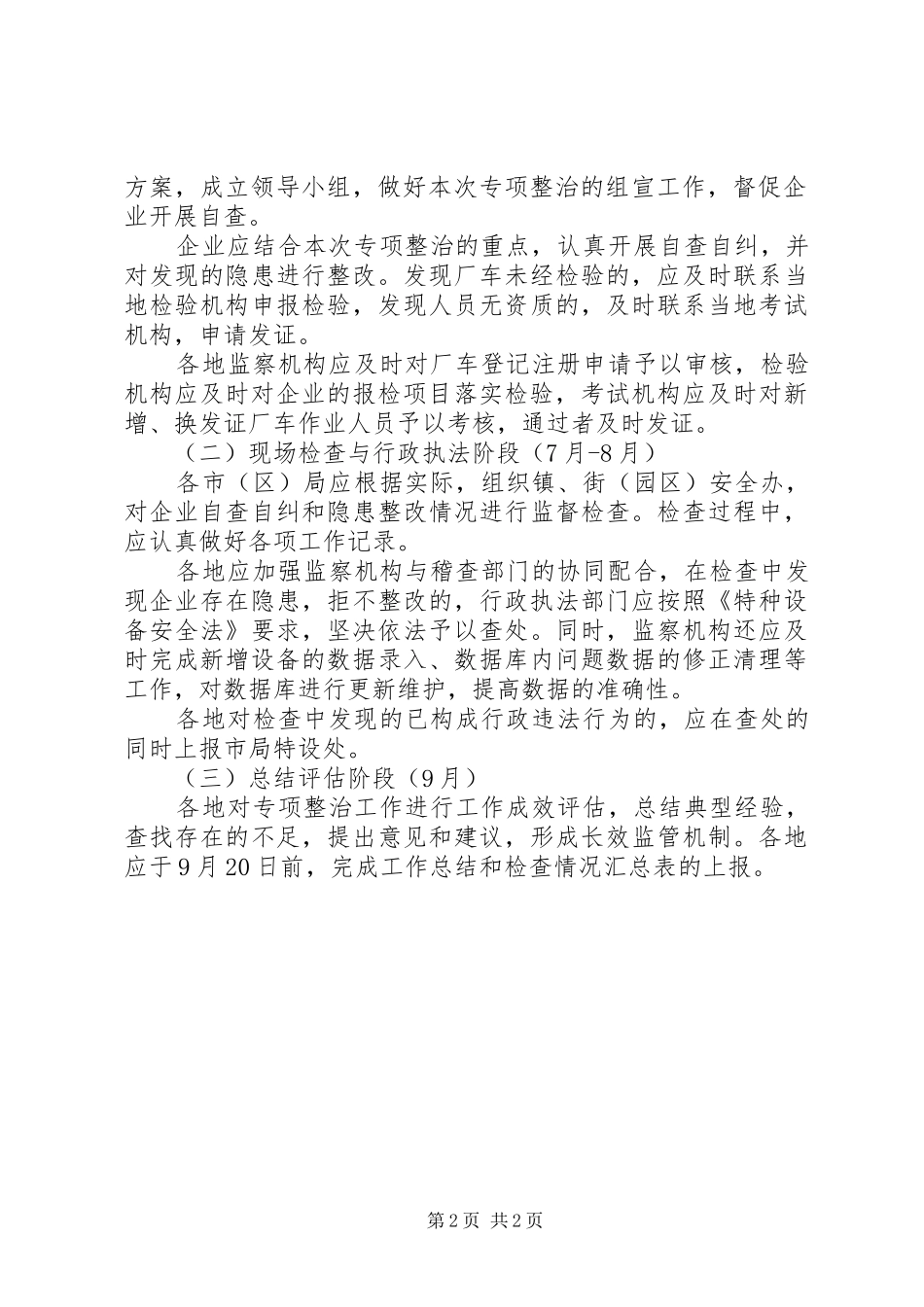 方案，成立领导小组，做好本次专项整治的组宣工作，督促企业开展自查。

企业应结合本次专项整治的重点，认真开展自查自纠，并对发现的隐患进行整改。发现厂车未经检验的，应及时联系当地检验机构申报检验，发现人员无资质的，及时联系当地考试机构，申请发证。

各地监察机构应及时对厂车登记注册申请予以审核，检验机构应及时对企业的报检项目落实检验，考试机构应及时对新增、换发证厂车作业人员予以考核，通过者及时发证。

（二）现场检查与行政执法阶段（7月-8月）

各市（区）局应根据实际，组织镇、街（园区）安全办，对企业自查自纠和隐患整改情况进行监督检查。检查过程中，应认真做好各项工作记录。

各地应加强监察机构与稽查部门的协同配合，在检查中发现企业存在隐患，拒不整改的，行政执法部门应按照《特种设备安全法》要求，坚决依法予以查处。同时，监察机构还应及时完成新增设备的数据录入、数据库内问题数据的修正清理等工作，对数据库进行更新维护，提高数据的准确性。

各地对检查中发现的已构成行政违法行为的，应在查处的同时上报市局特设处。

（三）总结评估阶段（9月）

各地对专项整治工作进行工作成效评估，总结典型经验，查找存在的不足，提出意见和建议，形成长效监管机制。各地应于9月20日前，完成工作总结和检查情况汇总表的上报。

第2页 共2页